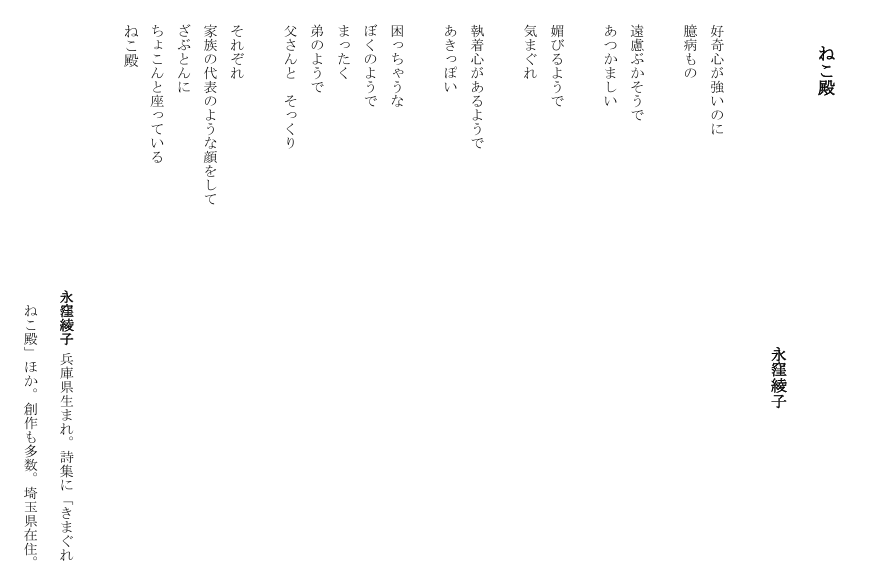 ねこ殿

永窪綾子

好奇心が強いのに
臆病もの

遠慮ぶかそうで
あつかましい

媚びるようで
気まぐれ

執着心があるようで
あきっぽい

困っちゃうな
ぼくのようで
まったく
弟のようで
父さんと　そっくり

それぞれ
家族の代表のような顔をして
ざぶとんに
ちょこんと座っている
ねこ殿

永窪綾子　兵庫県生まれ。詩集に「きまぐれねこ殿」ほか。創作も多数。埼玉県在住。